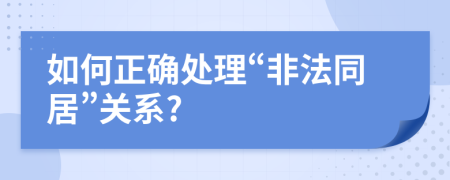 如何正确处理“非法同居”关系?